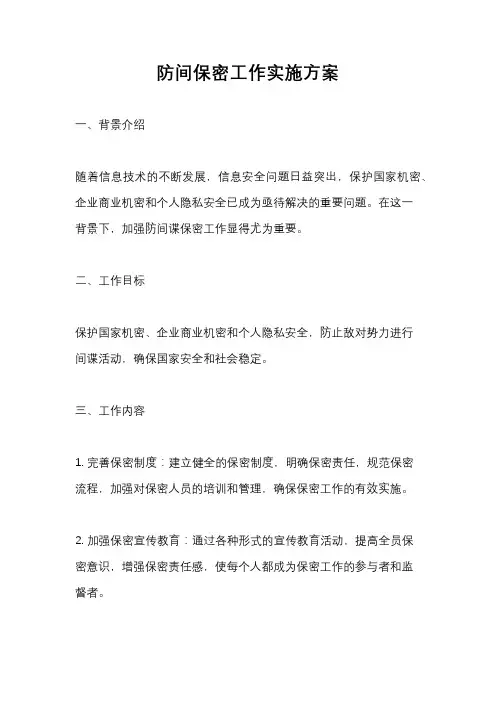 防间保密工作实施方案

一、背景介绍

随着信息技术的不断发展，信息安全问题日益突出，保护国家机密、企业商业机密和个人隐私安全已成为亟待解决的重要问题。在这一背景下，加强防间谍保密工作显得尤为重要。

二、工作目标

保护国家机密、企业商业机密和个人隐私安全，防止敌对势力进行间谍活动，确保国家安全和社会稳定。

三、工作内容

1. 完善保密制度：建立健全的保密制度，明确保密责任，规范保密流程，加强对保密人员的培训和管理，确保保密工作的有效实施。

2. 加强保密宣传教育：通过各种形式的宣传教育活动，提高全员保密意识，增强保密责任感，使每个人都成为保密工作的参与者和监督者。